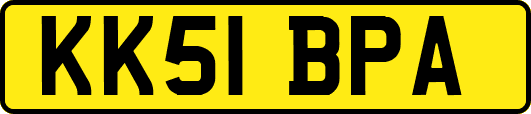 KK51 BPA